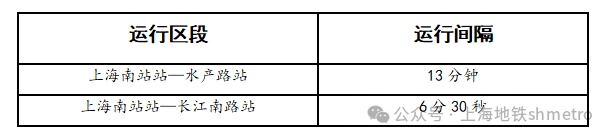 | 运行区段 | 运行间隔 |
|---|---|
| 上海南站站—水产路站 | 13 分钟 |
| 上海南站站—长江南路站 | 6 分 30 秒 |

公众号 · 上海地铁shmetro